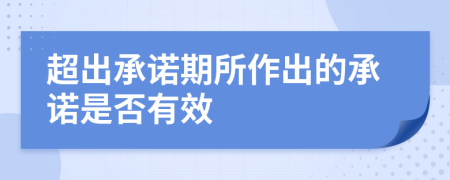 超出承诺期所作出的承诺是否有效